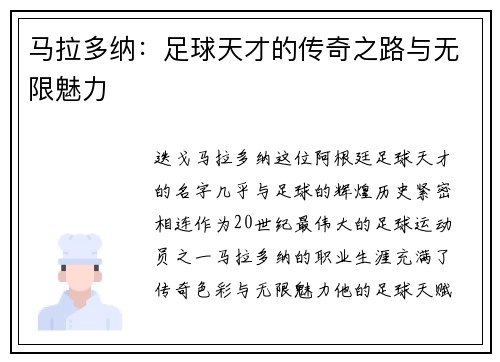 马拉多纳：足球天才的传奇之路与无限魅力

迭戈马拉多纳这位阿根廷足球天才的名字几乎与足球的辉煌历史紧密相连作为20世纪最伟大的足球运动员之一马拉多纳的职业生涯充满了传奇色彩与无限魅力他的足球天赋